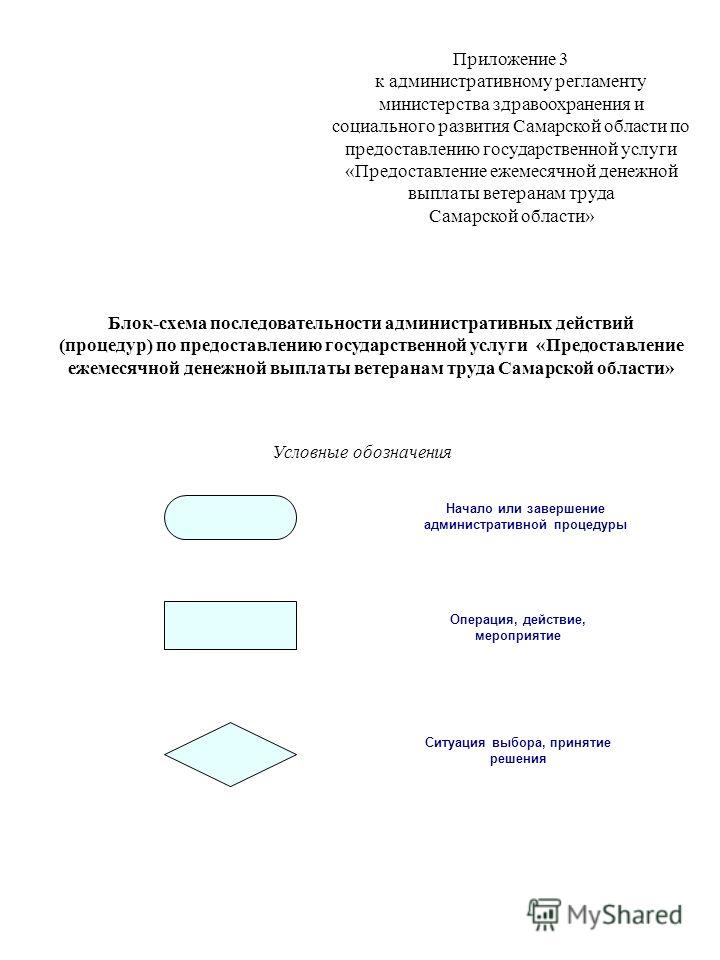 Приложение 3
к административному регламенту
министерства здравоохранения и
социального развития Самарской области по
предоставлению государственной услуги
«Предоставление ежемесячной денежной
выплаты ветеранам труда
Самарской области»

Блок-схема последовательности административных действий (процедур) по предоставлению государственной услуги «Предоставление ежемесячной денежной выплаты ветеранам труда Самарской области»

Условные обозначения

Начало или завершение административной процедуры

Операция, действие, мероприятие

Ситуация выбора, принятие решения

MyShared